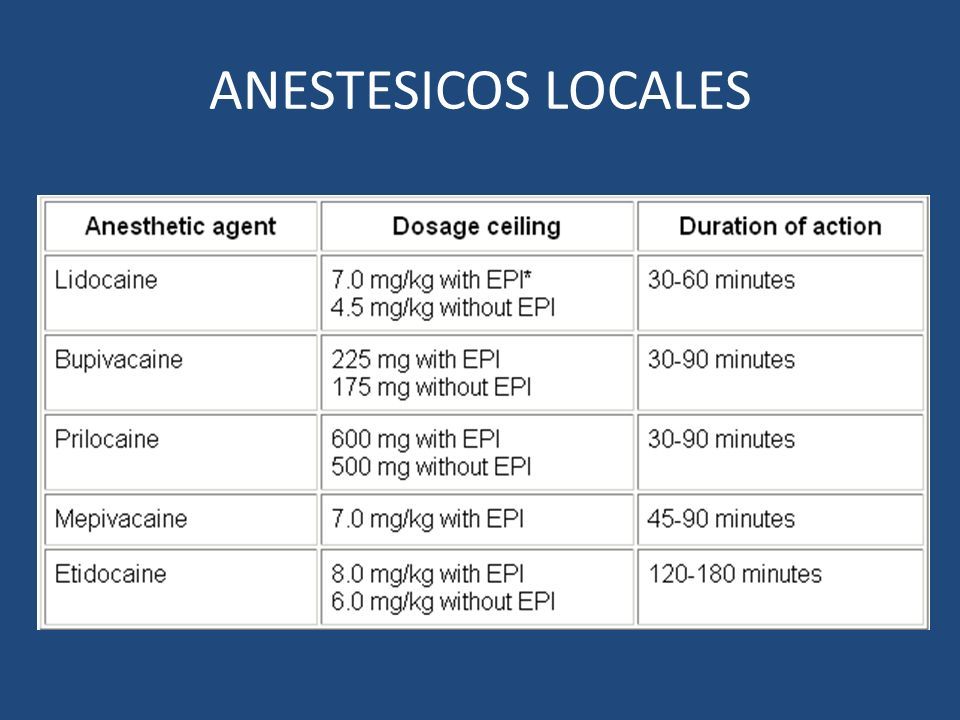 ANESTESICOS LOCALES

| Anesthetic agent | Dosage ceiling | Duration of action |
|---|---|---|
| Lidocaine | 7.0 mg/kg with EPI* 4.5 mg/kg without EPI | 30-60 minutes |
| Bupivacaine | 225 mg with EPI 175 mg without EPI | 30-90 minutes |
| Prilocaine | 600 mg with EPI 500 mg without EPI | 30-90 minutes |
| Mepivacaine | 7.0 mg/kg with EPI | 45-90 minutes |
| Etidocaine | 8.0 mg/kg with EPI 6.0 mg/kg without EPI | 120-180 minutes |